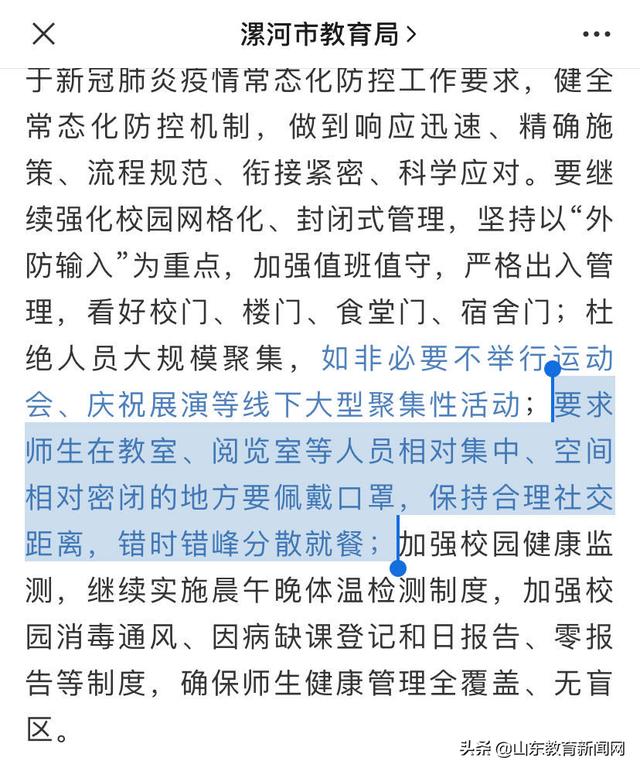 漯河市教育局 >

于新冠肺炎疫情常态化防控工作要求，健全常态化防控机制，做到响应迅速、精确施策、流程规范、衔接紧密、科学应对。要继续强化校园网格化、封闭式管理，坚持以“外防输入”为重点，加强值班值守，严格出入管理，看好校门、楼门、食堂门、宿舍门；杜绝人员大规模聚集，如非必要不举行运动会、庆祝展演等线下大型聚集性活动；要求师生在教室、阅览室等人员相对集中、空间相对密闭的地方要佩戴口罩，保持合理社交距离，错时错峰分散就餐；加强校园健康监测，继续实施晨午晚体温检测制度，加强校园消毒通风、因病缺课登记和日报告、零报告等制度，确保师生健康管理全覆盖、无盲区。

头条 @山东教育新闻网